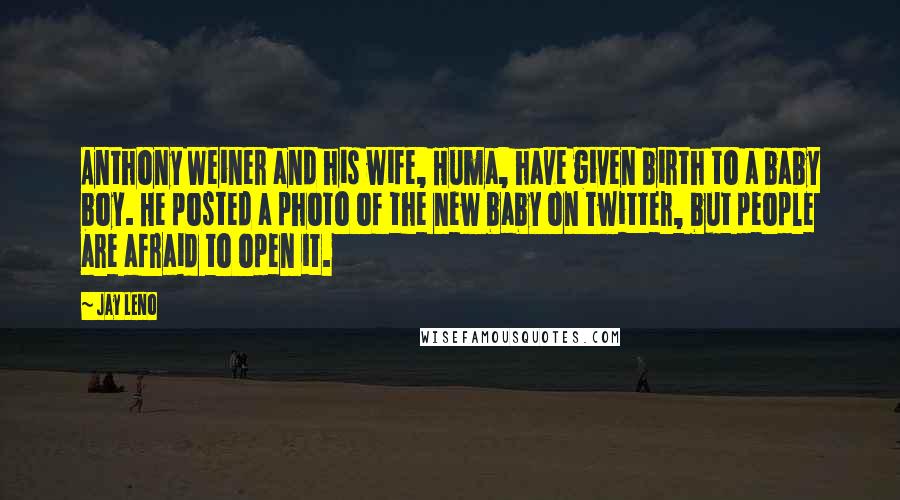 ANTHONY WEINER AND HIS WIFE, HUMA, HAVE GIVEN BIRTH TO A BABY BOY. HE POSTED A PHOTO OF THE NEW BABY ON TWITTER, BUT PEOPLE ARE AFRAID TO OPEN IT.

~ JAY LENO

WISEFAMOUSQUOTES.COM